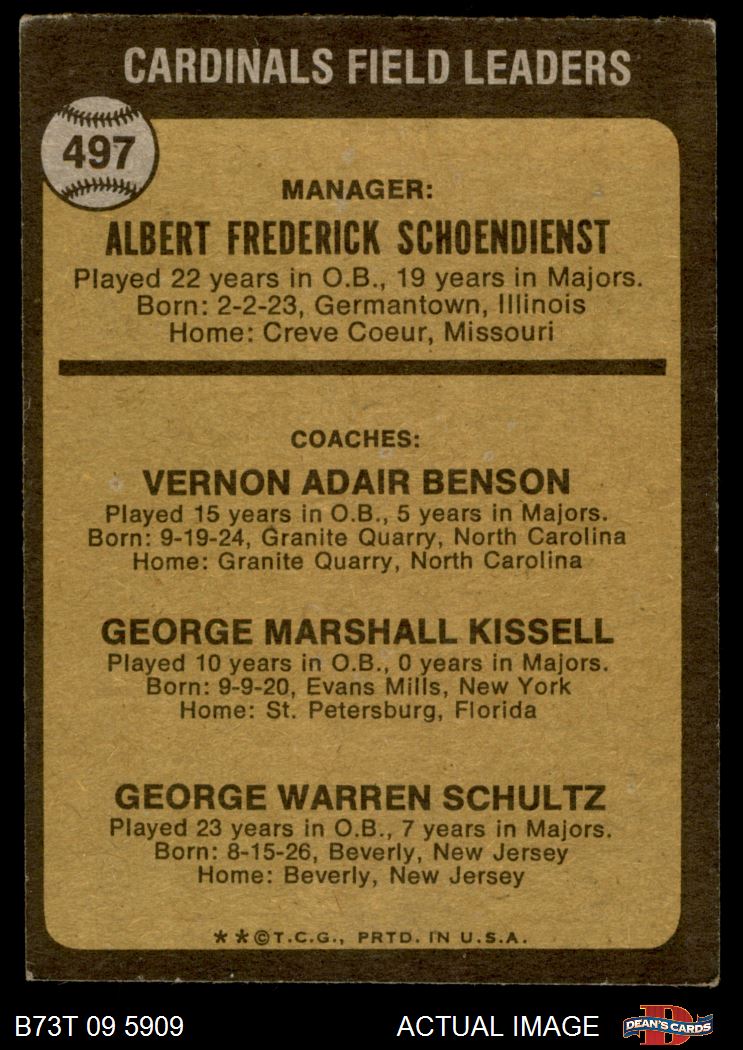 CARDINALS FIELD LEADERS

497

MANAGER:

ALBERT FREDERICK SCHOENDIENST

Played 22 years in O.B., 19 years in Majors.
Born: 2-2-23, Germantown, Illinois
Home: Creve Coeur, Missouri

COACHES:

VERNON ADAIR BENSON

Played 15 years in O.B., 5 years in Majors.
Born: 9-19-24, Granite Quarry, North Carolina
Home: Granite Quarry, North Carolina

GEORGE MARSHALL KISSELL

Played 10 years in O.B., 0 years in Majors.
Born: 9-9-20, Evans Mills, New York
Home: St. Petersburg, Florida

GEORGE WARREN SCHULTZ

Played 23 years in O.B., 7 years in Majors.
Born: 8-15-26, Beverly, New Jersey
Home: Beverly, New Jersey

**©T.C.G., PRTD. IN U.S.A.

B73T 09 5909

ACTUAL IMAGE

DEAN'S CARDS